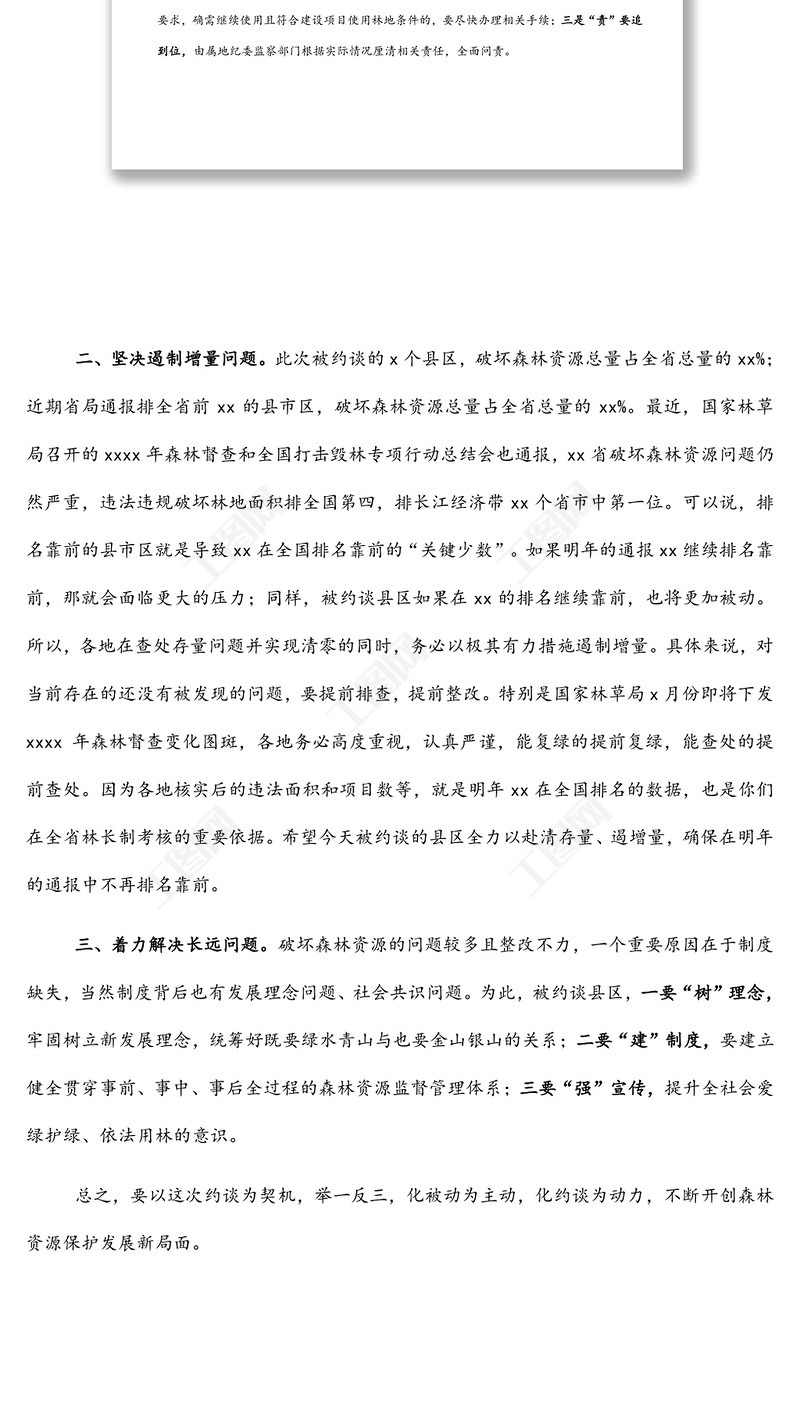 要求，确需继续使用且符合建设项目使用林地条件的，要尽快办理相关手续；三是“责”要追到位，由属地纪委监察部门根据实际情况厘清相关责任，全面问责。

二、坚决遏制增量问题。此次被约谈的 x 个县区，破坏森林资源总量占全省总量的 xx%；近期省局通报排全省前 xx 的县市区，破坏森林资源总量占全省总量的 xx%。最近，国家林草局召开的 xxxx 年森林督查和全国打击毁林专项行动总结会也通报，xx 省破坏森林资源问题仍然严重，违法违规破坏林地面积排全国第四，排长江经济带 xx 个省市中第一位。可以说，排名靠前的县市区就是导致 xx 在全国排名靠前的“关键少数”。如果明年的通报 xx 继续排名靠前，那就会面临更大的压力；同样，被约谈县区如果在 xx 的排名继续靠前，也将更加被动。所以，各地在查处存量问题并实现清零的同时，务必以极其有力措施遏制增量。具体来说，对当前存在的还没有被发现的问题，要提前排查，提前整改。特别是国家林草局 x 月份即将下发 xxxx 年森林督查变化图斑，各地务必高度重视，认真严谨，能复绿的提前复绿，能查处的提前查处。因为各地核实后的违法面积和项目数等，就是明年 xx 在全国排名的数据，也是你们在全省林长制考核的重要依据。希望今天被约谈的县区全力以赴清存量、遏增量，确保在明年的通报中不再排名靠前。

三、着力解决长远问题。破坏森林资源的问题较多且整改不力，一个重要原因在于制度缺失，当然制度背后也有发展理念问题、社会共识问题。为此，被约谈县区，一要“树”理念，牢固树立新发展理念，统筹好既要绿水青山与也要金山银山的关系；二要“建”制度，要建立健全贯穿事前、事中、事后全过程的森林资源监督管理体系；三要“强”宣传，提升全社会爱绿护绿、依法用林的意识。

总之，要以这次约谈为契机，举一反三，化被动为主动，化约谈为动力，不断开创森林资源保护发展新局面。